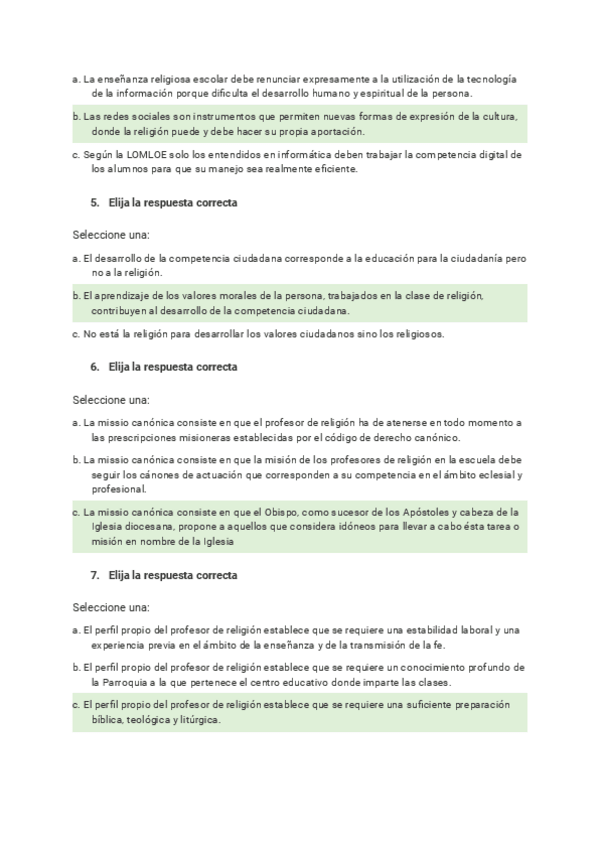 a. La enseñanza religiosa escolar debe renunciar expresamente a la utilización de la tecnología de la información porque dificulta el desarrollo humano y espiritual de la persona.

b. Las redes sociales son instrumentos que permiten nuevas formas de expresión de la cultura, donde la religión puede y debe hacer su propia aportación.

c. Según la LOMLOE solo los entendidos en informática deben trabajar la competencia digital de los alumnos para que su manejo sea realmente eficiente.

5. Elija la respuesta correcta

Seleccione una:

a. El desarrollo de la competencia ciudadana corresponde a la educación para la ciudadanía pero no a la religión.

b. El aprendizaje de los valores morales de la persona, trabajados en la clase de religión, contribuyen al desarrollo de la competencia ciudadana.

c. No está la religión para desarrollar los valores ciudadanos sino los religiosos.

6. Elija la respuesta correcta

Seleccione una:

a. La missio canónica consiste en que el profesor de religión ha de atenerse en todo momento a las prescripciones misioneras establecidas por el código de derecho canónico.

b. La missio canónica consiste en que la misión de los profesores de religión en la escuela debe seguir los cánones de actuación que corresponden a su competencia en el ámbito eclesial y profesional.

c. La missio canónica consiste en que el Obispo, como sucesor de los Apóstoles y cabeza de la Iglesia diocesana, propone a aquellos que considera idóneos para llevar a cabo ésta tarea o misión en nombre de la Iglesia

7. Elija la respuesta correcta

Seleccione una:

a. El perfil propio del profesor de religión establece que se requiere una estabilidad laboral y una experiencia previa en el ámbito de la enseñanza y de la transmisión de la fe.

b. El perfil propio del profesor de religión establece que se requiere un conocimiento profundo de la Parroquia a la que pertenece el centro educativo donde imparte las clases.

c. El perfil propio del profesor de religión establece que se requiere una suficiente preparación bíblica, teológica y litúrgica.